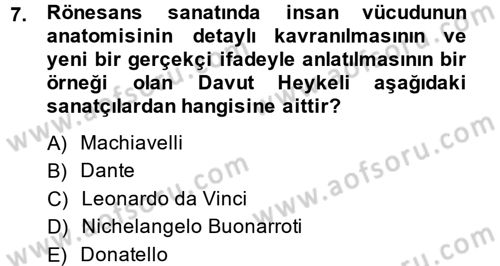 7. Rönesans sanatında insan vücudunun anatomisinin detaylı kavranılmasının ve yeni bir gerçekçi ifadeyle anlatılmasının bir örneği olan Davut Heykeli aşağıdaki sanatçılardan hangisine aittir?

A) Machiavelli
B) Dante
C) Leonardo da Vinci
D) Nichelangelo Buonarroti
E) Donatello

www.aofsoru.com